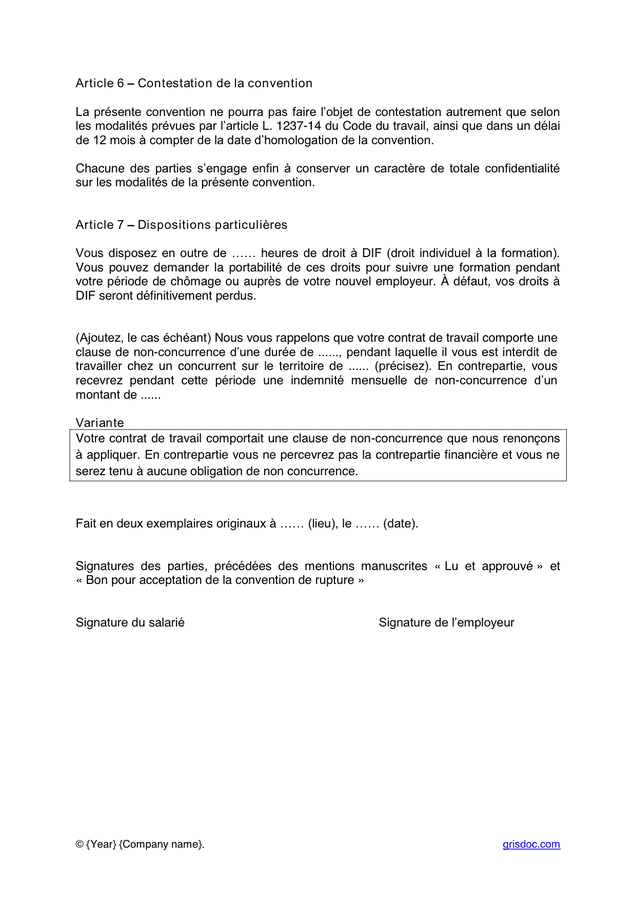 Article 6 – Contestation de la convention

La présente convention ne pourra pas faire l'objet de contestation autrement que selon les modalités prévues par l'article L. 1237-14 du Code du travail, ainsi que dans un délai de 12 mois à compter de la date d'homologation de la convention.

Chacune des parties s'engage enfin à conserver un caractère de totale confidentialité sur les modalités de la présente convention.

Article 7 – Dispositions particulières

Vous disposez en outre de …… heures de droit à DIF (droit individuel à la formation). Vous pouvez demander la portabilité de ces droits pour suivre une formation pendant votre période de chômage ou auprès de votre nouvel employeur. À défaut, vos droits à DIF seront définitivement perdus.

(Ajoutez, le cas échéant) Nous vous rappelons que votre contrat de travail comporte une clause de non-concurrence d'une durée de ......, pendant laquelle il vous est interdit de travailler chez un concurrent sur le territoire de ...... (précisez). En contrepartie, vous recevrez pendant cette période une indemnité mensuelle de non-concurrence d'un montant de ......

Variante

Votre contrat de travail comportait une clause de non-concurrence que nous renonçons à appliquer. En contrepartie vous ne percevrez pas la contrepartie financière et vous ne serez tenu à aucune obligation de non concurrence.

Fait en deux exemplaires originaux à …… (lieu), le …… (date).

Signatures des parties, précédées des mentions manuscrites « Lu et approuvé » et « Bon pour acceptation de la convention de rupture »

Signature du salarié

Signature de l'employeur

© {Year} {Company name}.

grisdoc.com